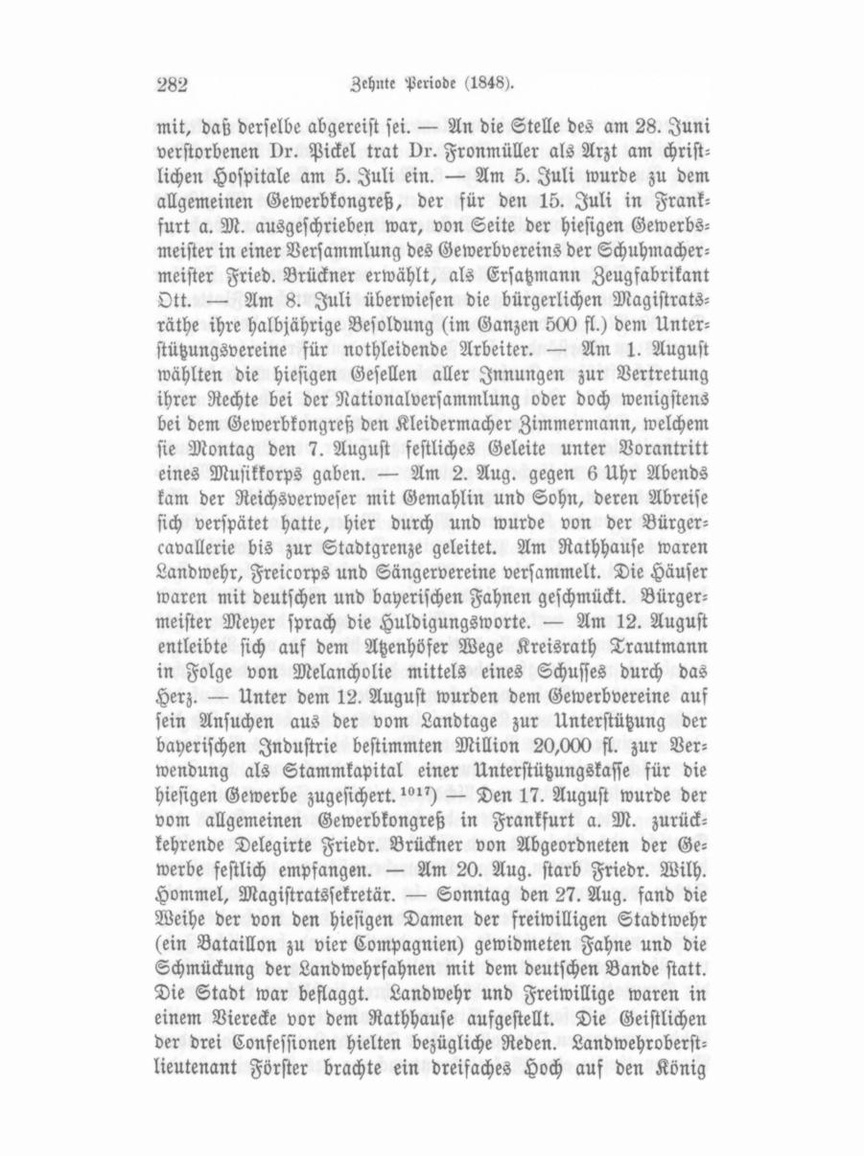 282 Zehnte Periode (1848).

mit, daß derselbe abgereist sei. — An die Stelle des am 28. Juni verstorbenen Dr. Pickel trat Dr. Fronmüller als Arzt am christlichen Hospitale am 5. Juli ein. — Am 5. Juli wurde zu dem allgemeinen Gewerbkongreß, der für den 15. Juli in Frankfurt a. M. ausgeschrieben war, von Seite der hiesigen Gewerbsmeister in einer Versammlung des Gewerbvereins der Schuhmachermeister Fried. Brückner erwählt, als Ersatzmann Zeugfabrikant Ott. — Am 8. Juli überwiesen die bürgerlichen Magistratsräthe ihre halbjährige Besoldung (im Ganzen 500 fl.) dem Unterstützungsvereine für nothleidende Arbeiter. — Am 1. August wählten die hiesigen Gesellen aller Innungen zur Vertretung ihrer Rechte bei der Nationalversammlung oder doch wenigstens bei dem Gewerbkongreß den Kleidermacher Zimmermann, welchem sie Montag den 7. August festliches Geleite unter Vorantritt eines Musikkorps gaben. — Am 2. Aug. gegen 6 Uhr Abends kam der Reichsverweser mit Gemahlin und Sohn, deren Abreise sich verspätet hatte, hier durch und wurde von der Bürgercavallerie bis zur Stadtgrenze geleitet. Am Rathhause waren Landwehr, Freicorps und Sängervereine versammelt. Die Häuser waren mit deutschen und bayerischen Fahnen geschmückt. Bürgermeister Meyer sprach die Huldigungsworte. — Am 12. August entleibte sich auf dem Atzenhöfer Wege Kreisrath Trautmann in Folge von Melancholie mittels eines Schusses durch das Herz. — Unter dem 12. August wurden dem Gewerbvereine auf sein Ansuchen aus der vom Landtage zur Unterstützung der bayerischen Industrie bestimmten Million 20,000 fl. zur Verwendung als Stammkapital einer Unterstützungskasse für die hiesigen Gewerbe zugesichert.$^{1017}$) — Den 17. August wurde der vom allgemeinen Gewerbkongreß in Frankfurt a. M. zurückkehrende Delegirte Friedr. Brückner von Abgeordneten der Gewerbe festlich empfangen. — Am 20. Aug. starb Friedr. Wilh. Hommel, Magistratssekretär. — Sonntag den 27. Aug. fand die Weihe der von den hiesigen Damen der freiwilligen Stadtwehr (ein Bataillon zu vier Compagnien) gewidmeten Fahne und die Schmückung der Landwehrfahnen mit dem deutschen Bande statt. Die Stadt war beflaggt. Landwehr und Freiwillige waren in einem Vierecke vor dem Rathhause aufgestellt. Die Geistlichen der drei Confessionen hielten bezügliche Reden. Landwehroberstlieutenant Förster brachte ein dreifaches Hoch auf den König